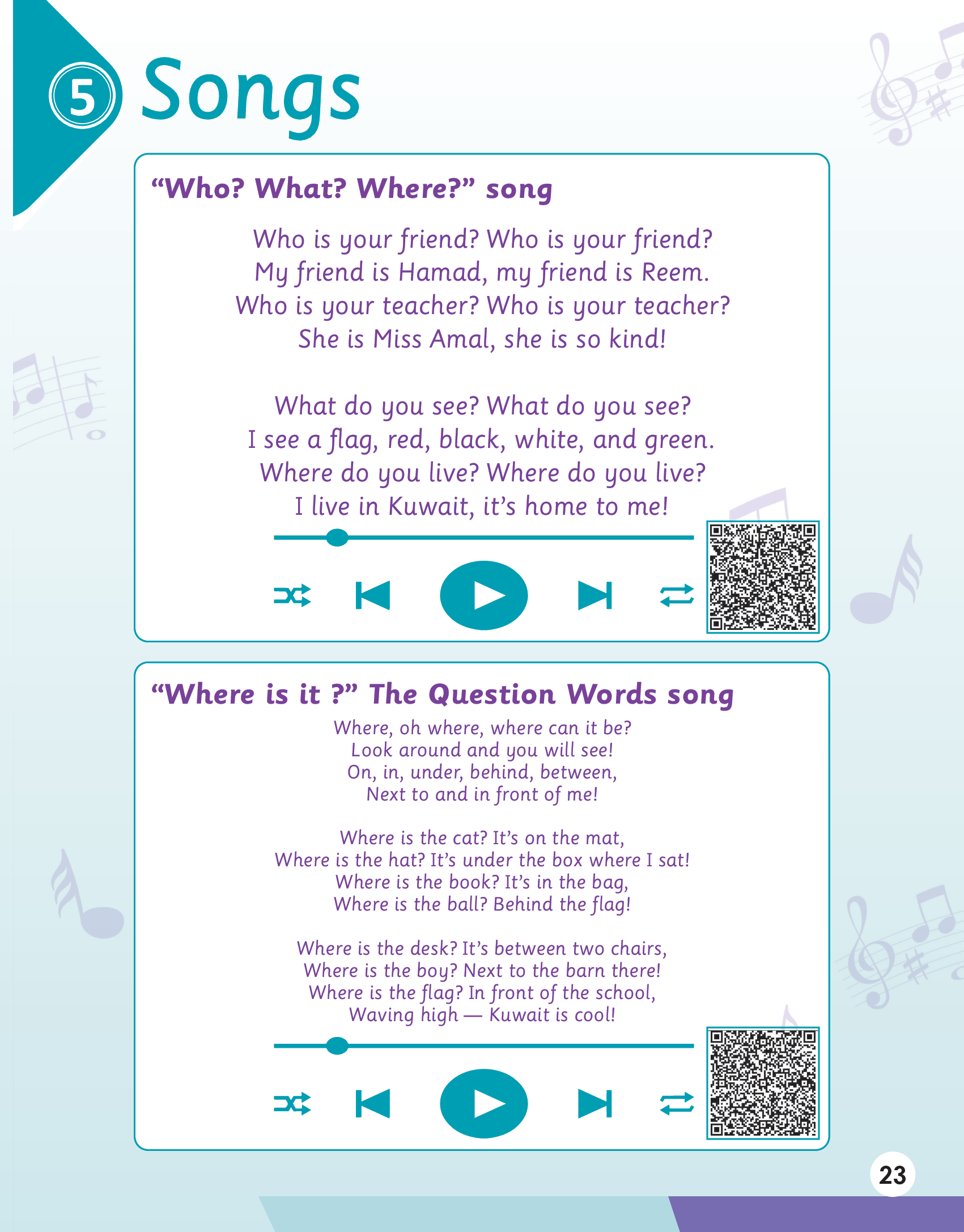 5 Songs

"Who? What? Where?" song

Who is your friend? Who is your friend?
My friend is Hamad, my friend is Reem.
Who is your teacher? Who is your teacher?
She is Miss Amal, she is so kind!

What do you see? What do you see?
I see a flag, red, black, white, and green.
Where do you live? Where do you live?
I live in Kuwait, it's home to me!

"Where is it ?" The Question Words song

Where, oh where, where can it be?
Look around and you will see!
On, in, under, behind, between,
Next to and in front of me!

Where is the cat? It's on the mat,
Where is the hat? It's under the box where I sat!
Where is the book? It's in the bag,
Where is the ball? Behind the flag!

Where is the desk? It's between two chairs,
Where is the boy? Next to the barn there!
Where is the flag? In front of the school,
Waving high — Kuwait is cool!

23